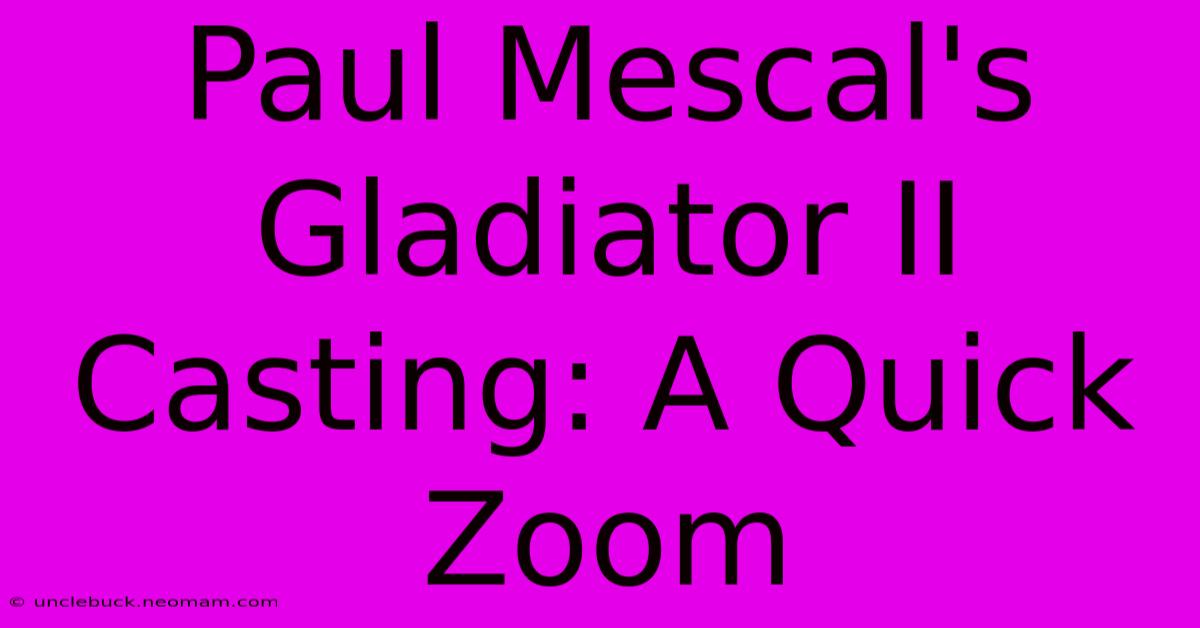 Paul Mescal's Gladiator II Casting: A Quick Zoom

© unclebuck.neomam.com